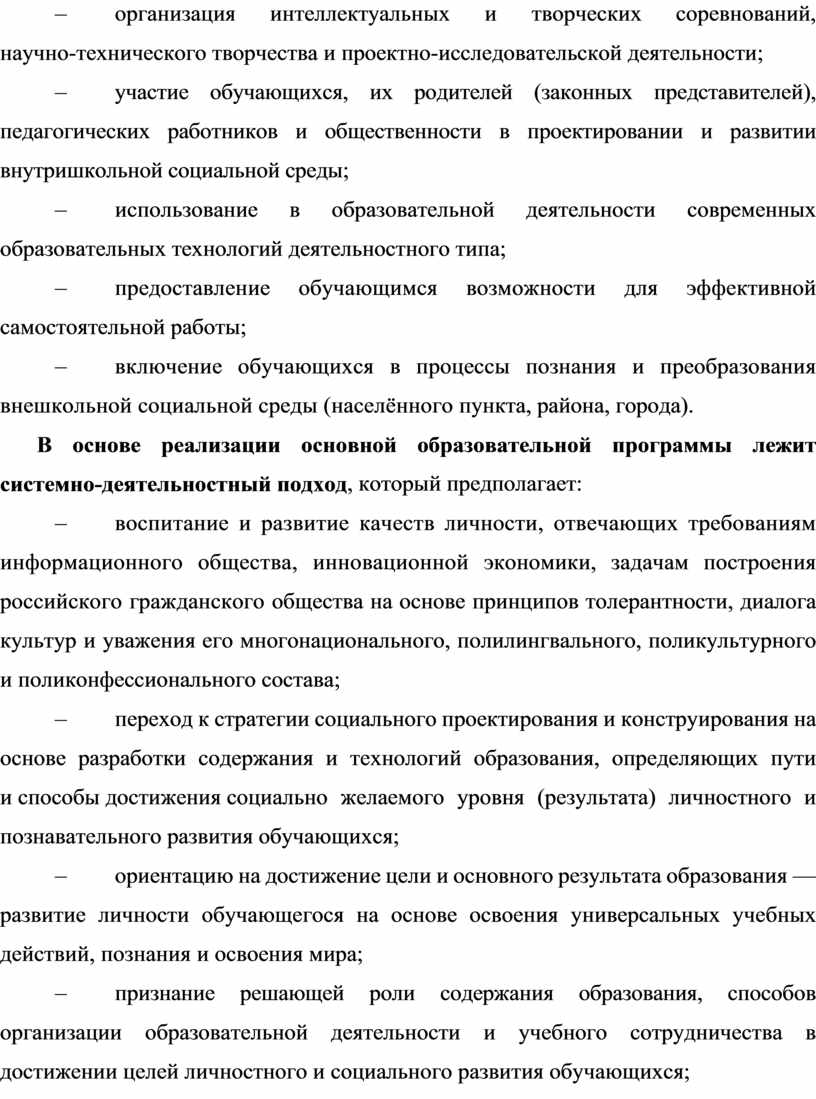 – организация интеллектуальных и творческих соревнований, научно-технического творчества и проектно-исследовательской деятельности;

– участие обучающихся, их родителей (законных представителей), педагогических работников и общественности в проектировании и развитии внутришкольной социальной среды;

– использование в образовательной деятельности современных образовательных технологий деятельностного типа;

– предоставление обучающимся возможности для эффективной самостоятельной работы;

– включение обучающихся в процессы познания и преобразования внешкольной социальной среды (населённого пункта, района, города).

В основе реализации основной образовательной программы лежит системно-деятельностный подход, который предполагает:

– воспитание и развитие качеств личности, отвечающих требованиям информационного общества, инновационной экономики, задачам построения российского гражданского общества на основе принципов толерантности, диалога культур и уважения его многонационального, полилингвального, поликультурного и поликонфессионального состава;

– переход к стратегии социального проектирования и конструирования на основе разработки содержания и технологий образования, определяющих пути и способы достижения социально желаемого уровня (результата) личностного и познавательного развития обучающихся;

– ориентацию на достижение цели и основного результата образования — развитие личности обучающегося на основе освоения универсальных учебных действий, познания и освоения мира;

– признание решающей роли содержания образования, способов организации образовательной деятельности и учебного сотрудничества в достижении целей личностного и социального развития обучающихся;